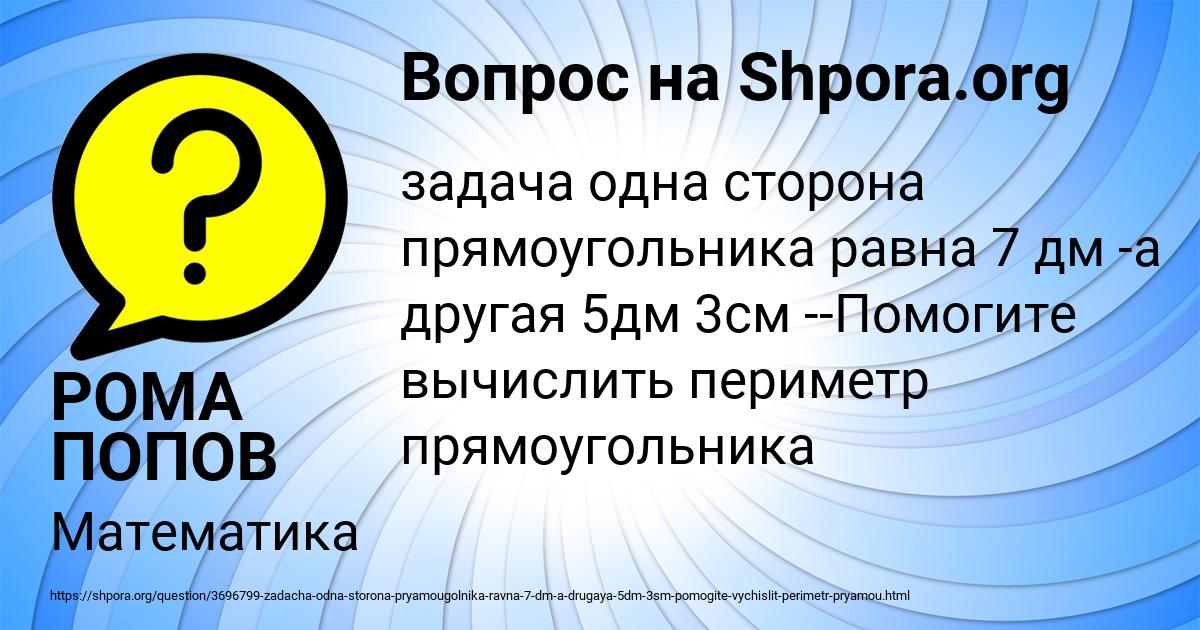 Вопрос на Shpora.org

?

задача одна сторона прямоугольника равна 7 дм -а другая 5дм 3см --Помогите вычислить периметр прямоугольника

РОМА ПОПОВ

Математика

https://shpora.org/question/3696799-zadacha-odna-storona-pryamougolnika-ravna-7-dm-a-drugaya-5dm-3sm-pomogite-vychislit-perimetr-pryamou.html